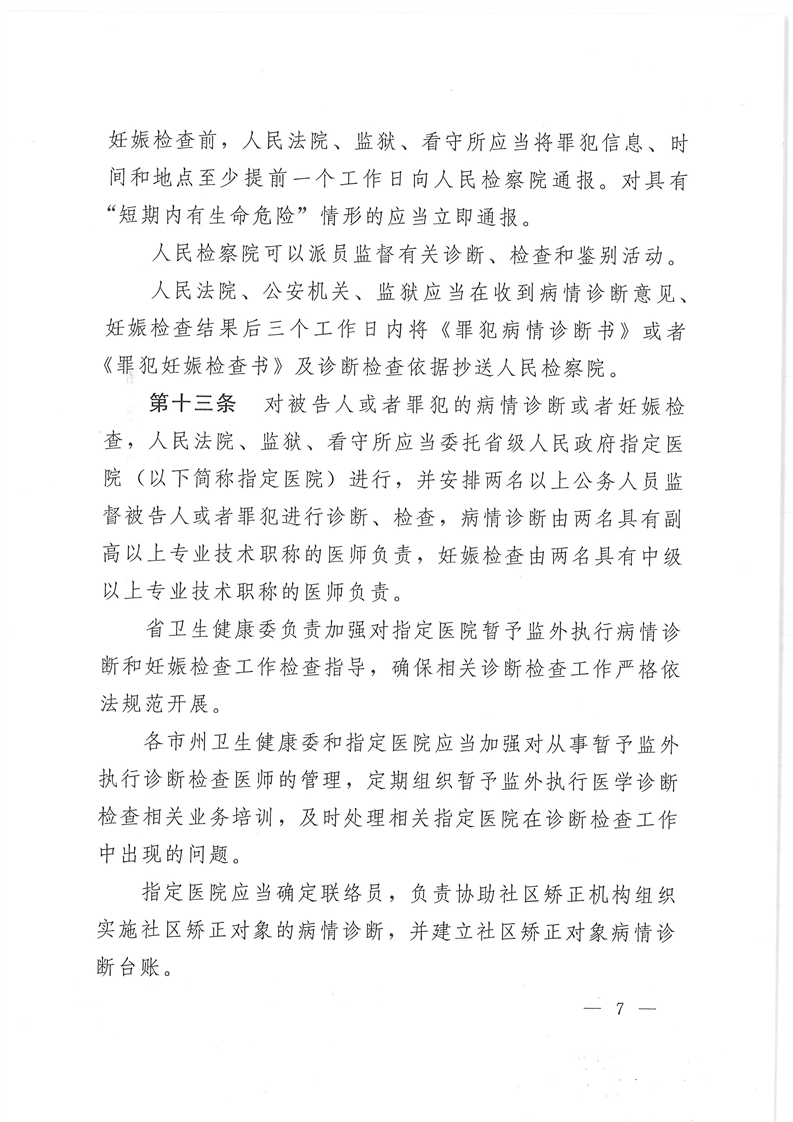 妊娠检查前，人民法院、监狱、看守所应当将罪犯信息、时间和地点至少提前一个工作日向人民检察院通报。对具有“短期内有生命危险”情形的应当立即通报。

人民检察院可以派员监督有关诊断、检查和鉴别活动。

人民法院、公安机关、监狱应当在收到病情诊断意见、妊娠检查结果后三个工作日内将《罪犯病情诊断书》或者《罪犯妊娠检查书》及诊断检查依据抄送人民检察院。

第十三条　对被告人或者罪犯的病情诊断或者妊娠检查，人民法院、监狱、看守所应当委托省级人民政府指定医院（以下简称指定医院）进行，并安排两名以上公务人员监督被告人或者罪犯进行诊断、检查，病情诊断由两名具有副高以上专业技术职称的医师负责，妊娠检查由两名具有中级以上专业技术职称的医师负责。

省卫生健康委负责加强对指定医院暂予监外执行病情诊断和妊娠检查工作检查指导，确保相关诊断检查工作严格依法规范开展。

各市州卫生健康委和指定医院应当加强对从事暂予监外执行诊断检查医师的管理，定期组织暂予监外执行医学诊断检查相关业务培训，及时处理相关指定医院在诊断检查工作中出现的问题。

指定医院应当确定联络员，负责协助社区矫正机构组织实施社区矫正对象的病情诊断，并建立社区矫正对象病情诊断台账。

— 7 —